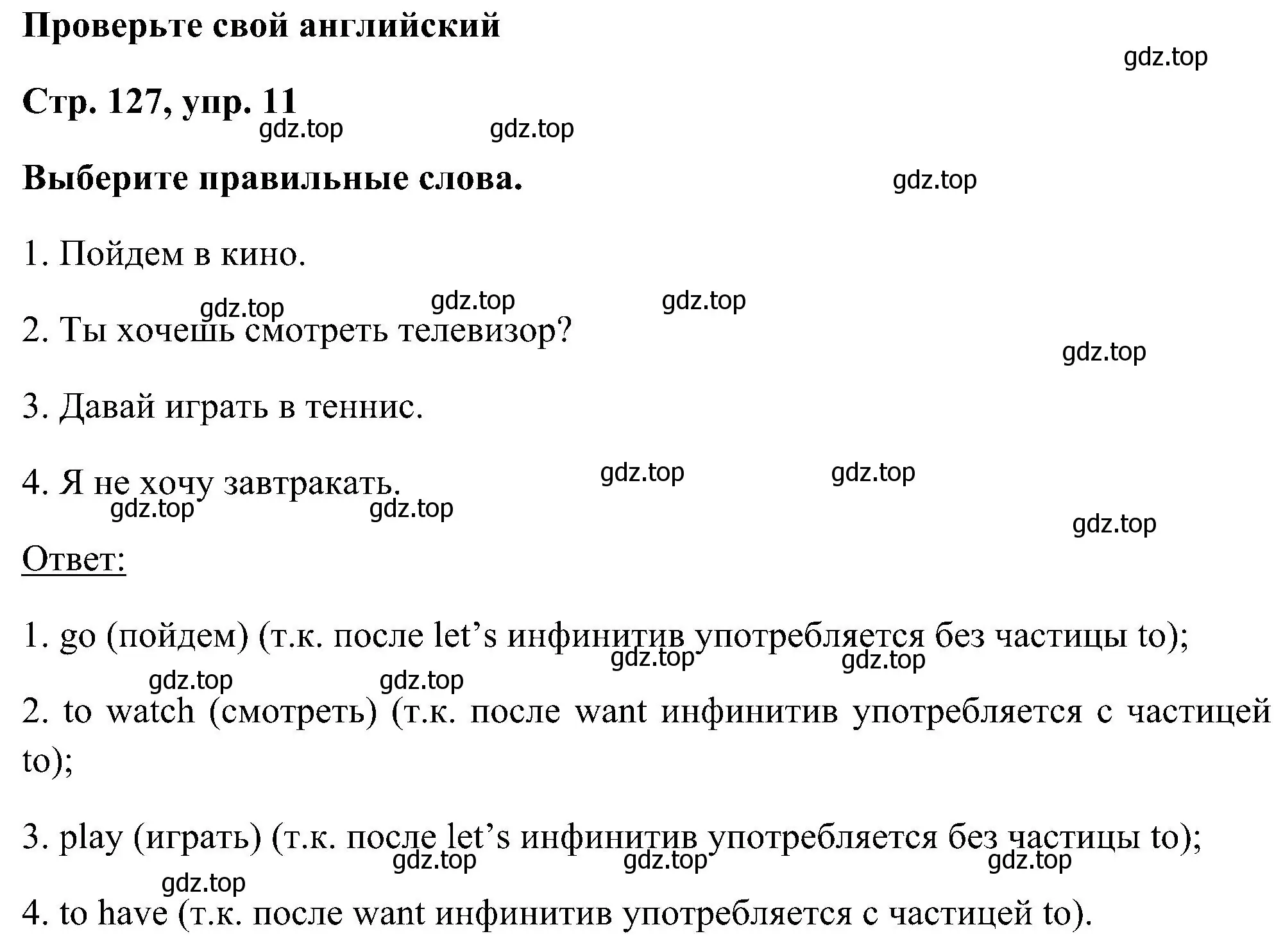 Проверьте свой английский

gdz.top

Стр. 127, упр. 11

gdz.top gdz.top

Выберите правильные слова.

gdz.top

1. Пойдем в кино.

gdz.top gdz.top gdz.top

2. Ты хочешь смотреть телевизор?

gdz.top

3. Давай играть в теннис.

gdz.top gdz.top

4. Я не хочу завтракать.

gdz.top gdz.top

gdz.top

Ответ:

1. go (пойдем) (т.к. после let’s инфинитив употребляется без частицы to);

gdz.top gdz.top

gdz.top gdz.top

2. to watch (смотреть) (т.к. после want инфинитив употребляется с частицей to);

3. play (играть) (т.к. после let’s инфинитив употребляется без частицы to);

gdz.top gdz.top gdz.top

gdz.top

4. to have (т.к. после want инфинитив употребляется с частицей to).